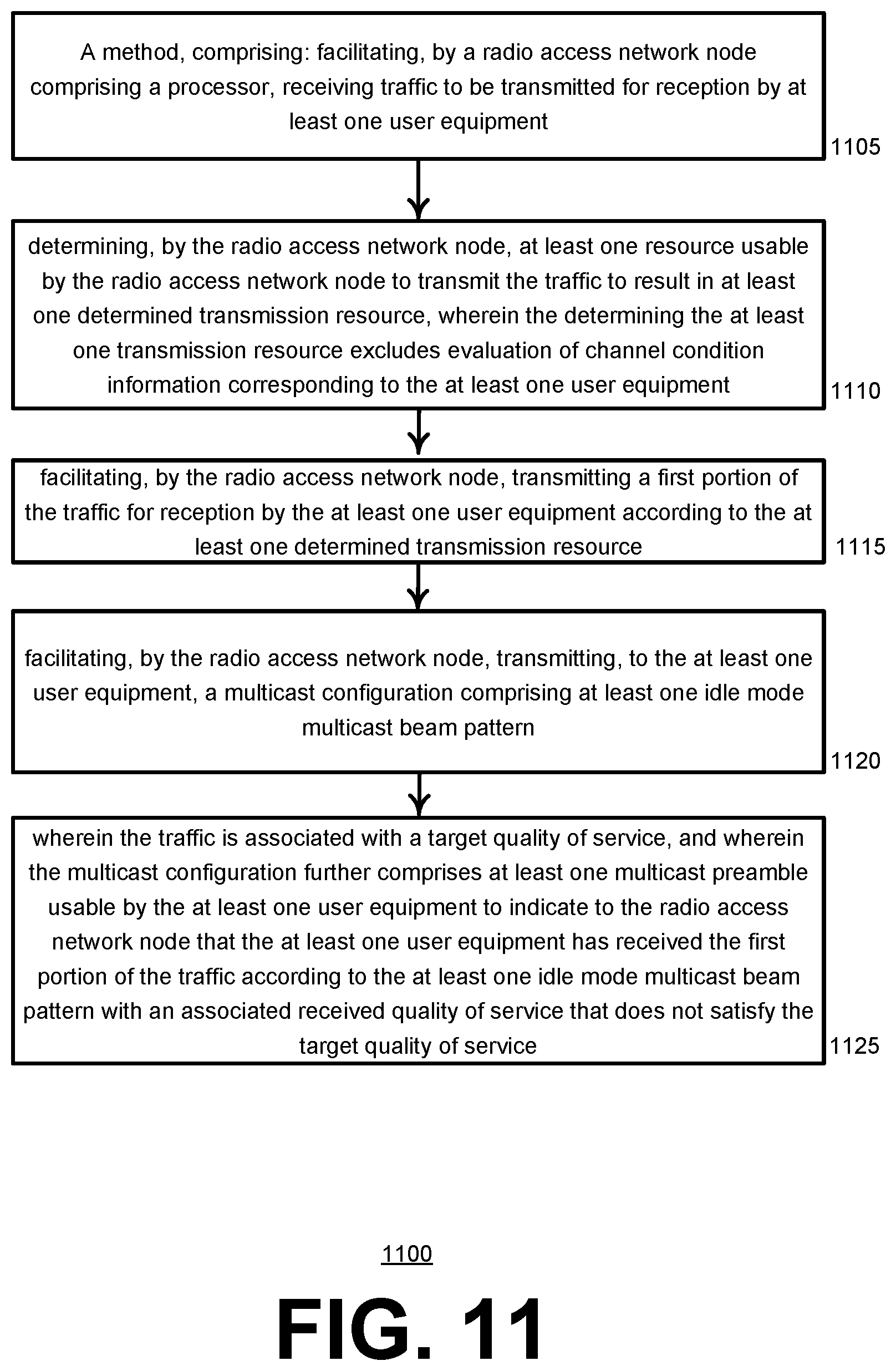 A method, comprising: facilitating, by a radio access network node comprising a processor, receiving traffic to be transmitted for reception by at least one user equipment

1105

determining, by the radio access network node, at least one resource usable by the radio access network node to transmit the traffic to result in at least one determined transmission resource, wherein the determining the at least one transmission resource excludes evaluation of channel condition information corresponding to the at least one user equipment

1110

facilitating, by the radio access network node, transmitting a first portion of the traffic for reception by the at least one user equipment according to the at least one determined transmission resource

1115

facilitating, by the radio access network node, transmitting, to the at least one user equipment, a multicast configuration comprising at least one idle mode multicast beam pattern

1120

wherein the traffic is associated with a target quality of service, and wherein the multicast configuration further comprises at least one multicast preamble usable by the at least one user equipment to indicate to the radio access network node that the at least one user equipment has received the first portion of the traffic according to the at least one idle mode multicast beam pattern with an associated received quality of service that does not satisfy the target quality of service

1125

1100

FIG. 11